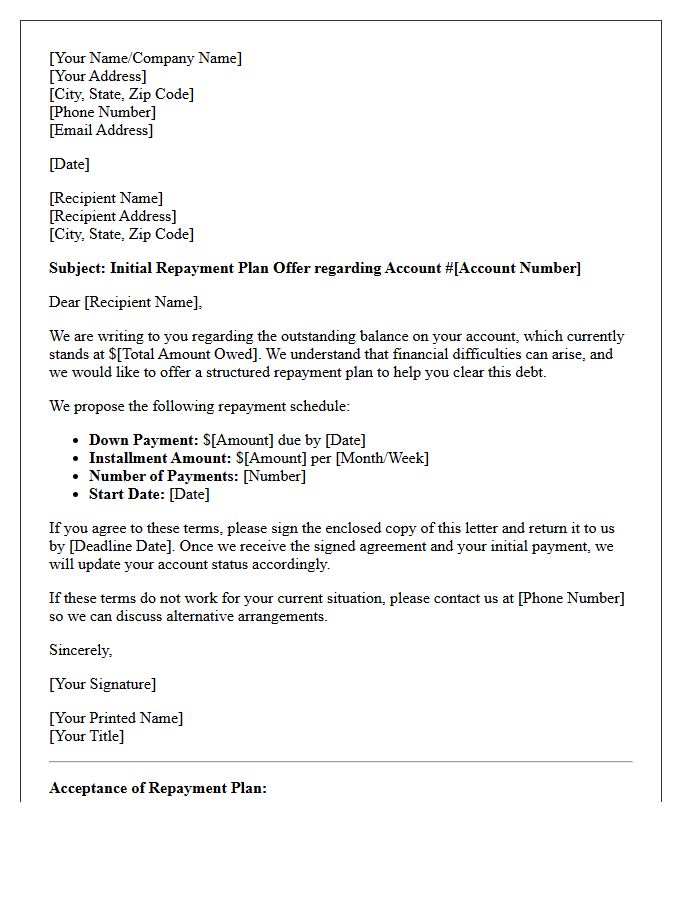 [Your Name/Company Name]
[Your Address]
[City, State, Zip Code]
[Phone Number]
[Email Address]

[Date]

[Recipient Name]
[Recipient Address]
[City, State, Zip Code]

Subject: Initial Repayment Plan Offer regarding Account #[Account Number]

Dear [Recipient Name],

We are writing to you regarding the outstanding balance on your account, which currently stands at $[Total Amount Owed]. We understand that financial difficulties can arise, and we would like to offer a structured repayment plan to help you clear this debt.

We propose the following repayment schedule:

• Down Payment: $[Amount] due by [Date]
• Installment Amount: $[Amount] per [Month/Week]
• Number of Payments: [Number]
• Start Date: [Date]

If you agree to these terms, please sign the enclosed copy of this letter and return it to us by [Deadline Date]. Once we receive the signed agreement and your initial payment, we will update your account status accordingly.

If these terms do not work for your current situation, please contact us at [Phone Number] so we can discuss alternative arrangements.

Sincerely,

[Your Signature]

[Your Printed Name]
[Your Title]

Acceptance of Repayment Plan: